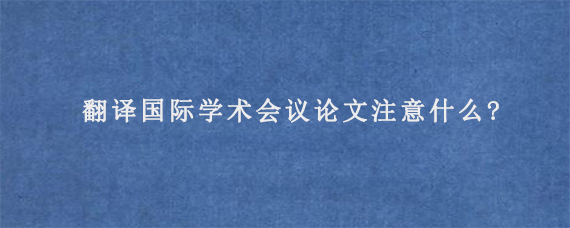 翻译国际学术会议论文注意什么?